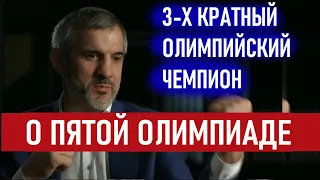 3-Х КРАТНЫЙ ОЛИМПИЙСКИЙ ЧЕМПИОН

О ПЯТОЙ ОЛИМПИАДЕ